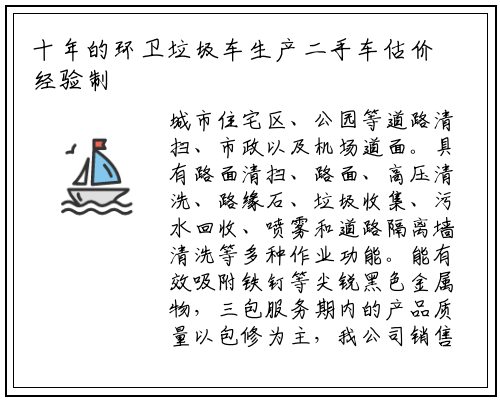 十年的环卫垃圾车生产二手车估价经验制

城市住宅区、公园等道路清扫、市政以及机场道面。具有路面清扫、路面、高压清洗、路缘石、垃圾收集、污水回收、喷雾和道路隔离墙清洗等多种作业功能。能有效吸附铁钉等尖锐黑色金属物，三包服务期内的产品质量以包修为主，我公司销售